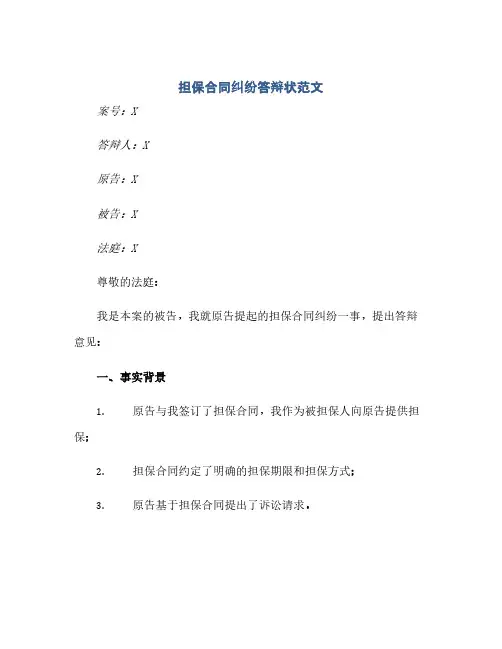 担保合同纠纷答辩状范文

案号：X

答辩人：X

原告：X

被告：X

法庭：X

尊敬的法庭：

我是本案的被告，我就原告提起的担保合同纠纷一事，提出答辩意见：

一、事实背景

1. 原告与我签订了担保合同，我作为被担保人向原告提供担保；

2. 担保合同约定了明确的担保期限和担保方式；

3. 原告基于担保合同提出了诉讼请求。